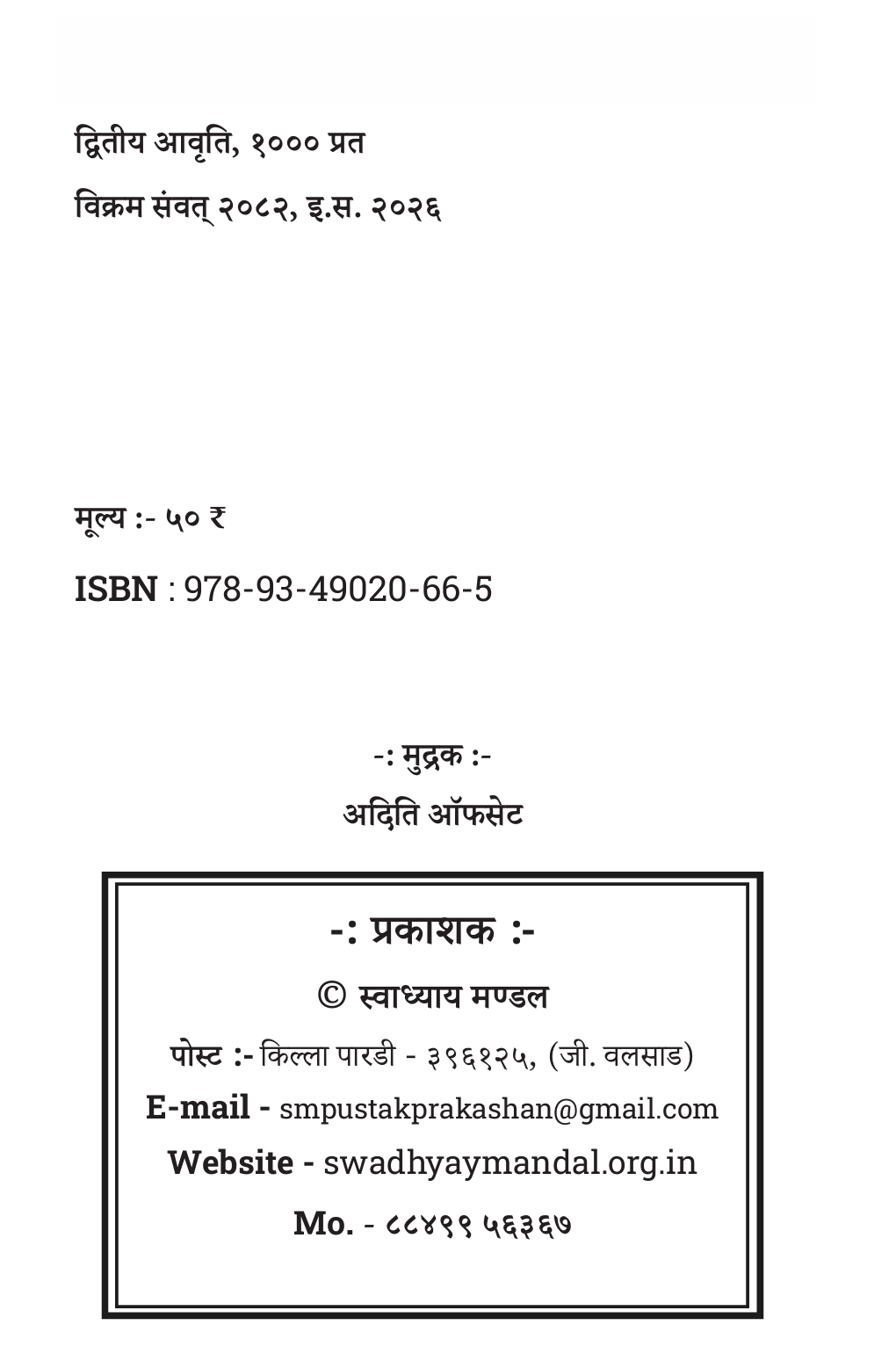 द्वितीय आवृति, १००० प्रत

विक्रम संवत् २०८२, इ.स. २०२६

मूल्य :- ५० ₹

ISBN : 978-93-49020-66-5

-: मुद्रक :-

अदिति ऑफसेट

-: प्रकाशक :-

© स्वाध्याय मण्डल

पोस्ट :- किल्ला पारडी - ३९६१२५, (जी. वलसाड)

E-mail - smpustakprakashan@gmail.com

Website - swadhyaymandal.org.in

Mo. - ८८४९९ ५६३६७